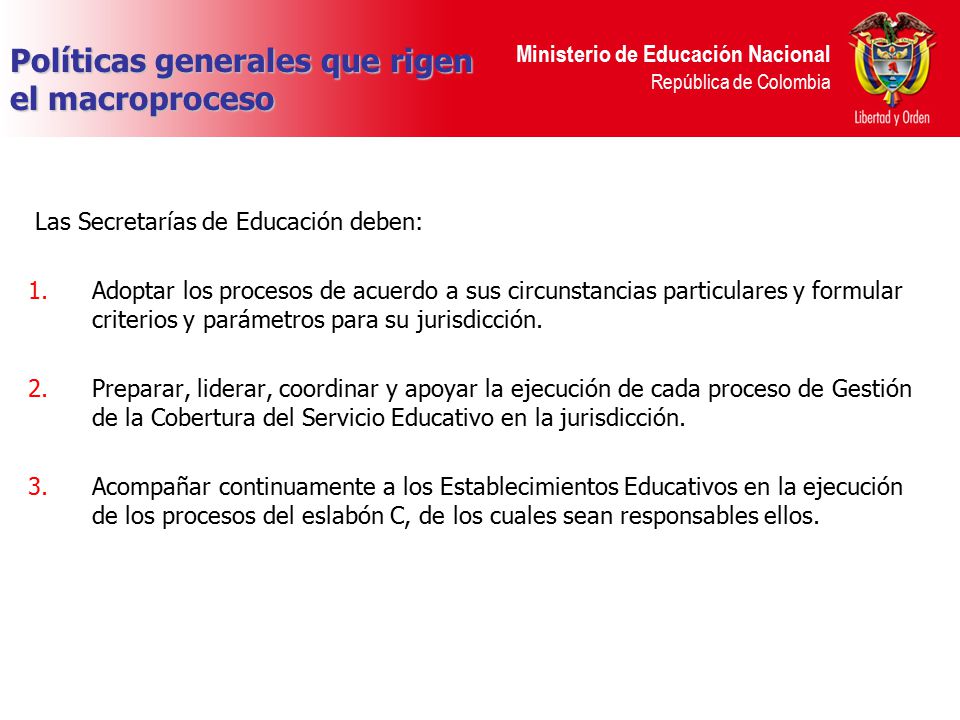 Políticas generales que rigen el macroproceso

Ministerio de Educación Nacional
República de Colombia

Libertad y Orden

Las Secretarías de Educación deben:

1. Adoptar los procesos de acuerdo a sus circunstancias particulares y formular criterios y parámetros para su jurisdicción.

2. Preparar, liderar, coordinar y apoyar la ejecución de cada proceso de Gestión de la Cobertura del Servicio Educativo en la jurisdicción.

3. Acompañar continuamente a los Establecimientos Educativos en la ejecución de los procesos del eslabón C, de los cuales sean responsables ellos.